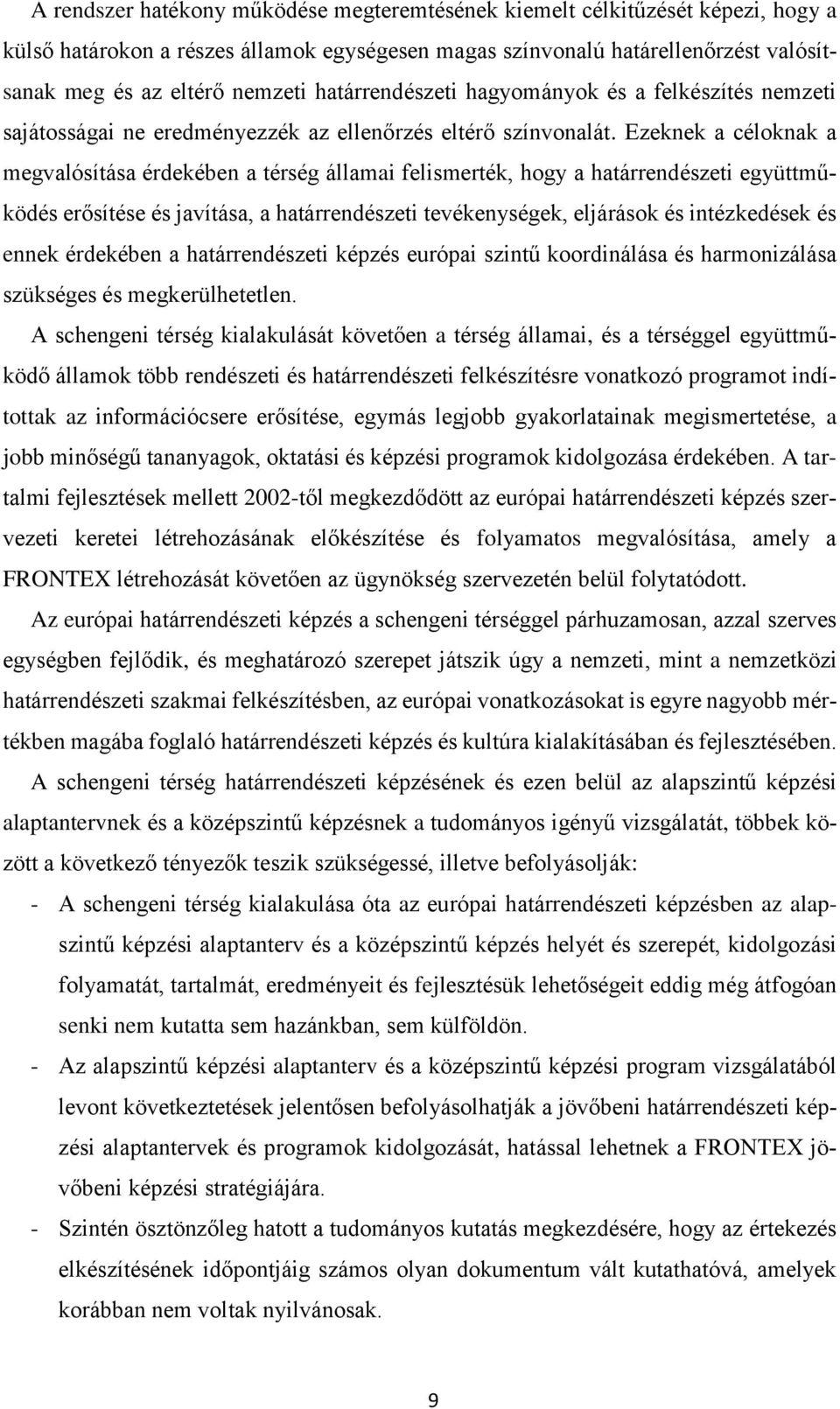 A rendszer hatékony működése megteremtésének kiemelt célkitűzését képezi, hogy a külső határokon a részes államok egységesen magas színvonalú határellenőrzést valósítsanak meg és az eltérő nemzeti határrendészeti hagyományok és a felkészítés nemzeti sajátosságai ne eredményezzék az ellenőrzés eltérő színvonalát. Ezeknek a céloknak a megvalósítása érdekében a térség államai felismerték, hogy a határrendészeti együttműködés erősítése és javítása, a határrendészeti tevékenységek, eljárások és intézkedések és ennek érdekében a határrendészeti képzés európai szintű koordinálása és harmonizálása szükséges és megkerülhetetlen.

A schengeni térség kialakulását követően a térség államai, és a térséggel együttműködő államok több rendészeti és határrendészeti felkészítésre vonatkozó programot indítottak az információcsere erősítése, egymás legjobb gyakorlatainak megismertetése, a jobb minőségű tananyagok, oktatási és képzési programok kidolgozása érdekében. A tartalmi fejlesztések mellett 2002-től megkezdődött az európai határrendészeti képzés szervezeti keretei létrehozásának előkészítése és folyamatos megvalósítása, amely a FRONTEX létrehozását követően az ügynökség szervezetén belül folytatódott.

Az európai határrendészeti képzés a schengeni térséggel párhuzamosan, azzal szerves egységben fejlődik, és meghatározó szerepet játszik úgy a nemzeti, mint a nemzetközi határrendészeti szakmai felkészítésben, az európai vonatkozásokat is egyre nagyobb mértékben magába foglaló határrendészeti képzés és kultúra kialakításában és fejlesztésében.

A schengeni térség határrendészeti képzésének és ezen belül az alapszintű képzési alaptantervnek és a középszintű képzésnek a tudományos igényű vizsgálatát, többek között a következő tényezők teszik szükségessé, illetve befolyásolják:

- A schengeni térség kialakulása óta az európai határrendészeti képzésben az alapszintű képzési alaptanterv és a középszintű képzés helyét és szerepét, kidolgozási folyamatát, tartalmát, eredményeit és fejlesztésük lehetőségeit eddig még átfogóan senki nem kutatta sem hazánkban, sem külföldön.

- Az alapszintű képzési alaptanterv és a középszintű képzési program vizsgálatából levont következtetések jelentősen befolyásolhatják a jövőbeni határrendészeti képzési alaptantervek és programok kidolgozását, hatással lehetnek a FRONTEX jövőbeni képzési stratégiájára.

- Szintén ösztönzőleg hatott a tudományos kutatás megkezdésére, hogy az értekezés elkészítésének időpontjáig számos olyan dokumentum vált kutathatóvá, amelyek korábban nem voltak nyilvánosak.

9